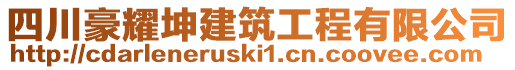 四川豪耀坤建筑工程有限公司
http://cdarleneruski1.cn.coovee.com